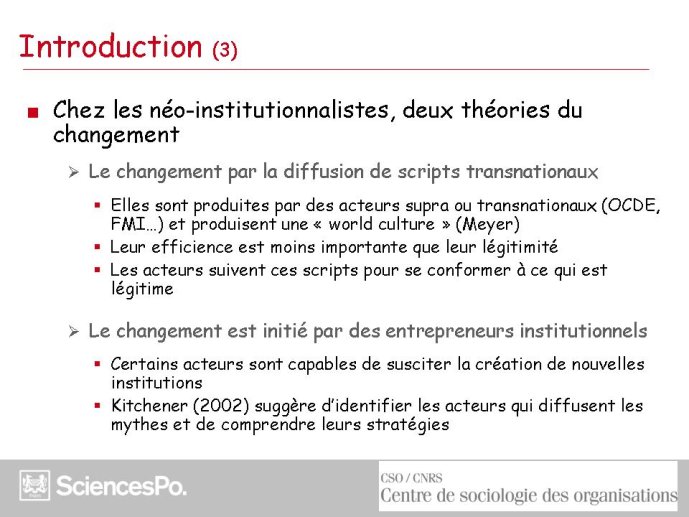 Introduction (3)

Chez les néo-institutionnalistes, deux théories du changement

Le changement par la diffusion de scripts transnationaux

Elles sont produites par des acteurs supra ou transnationaux (OCDE, FMI…) et produisent une « world culture » (Meyer)

Leur efficience est moins importante que leur légitimité

Les acteurs suivent ces scripts pour se conformer à ce qui est légitime

Le changement est initié par des entrepreneurs institutionnels

Certains acteurs sont capables de susciter la création de nouvelles institutions

Kitchener (2002) suggère d'identifier les acteurs qui diffusent les mythes et de comprendre leurs stratégies

SciencesPo.

CSO / CNRS
Centre de sociologie des organisations